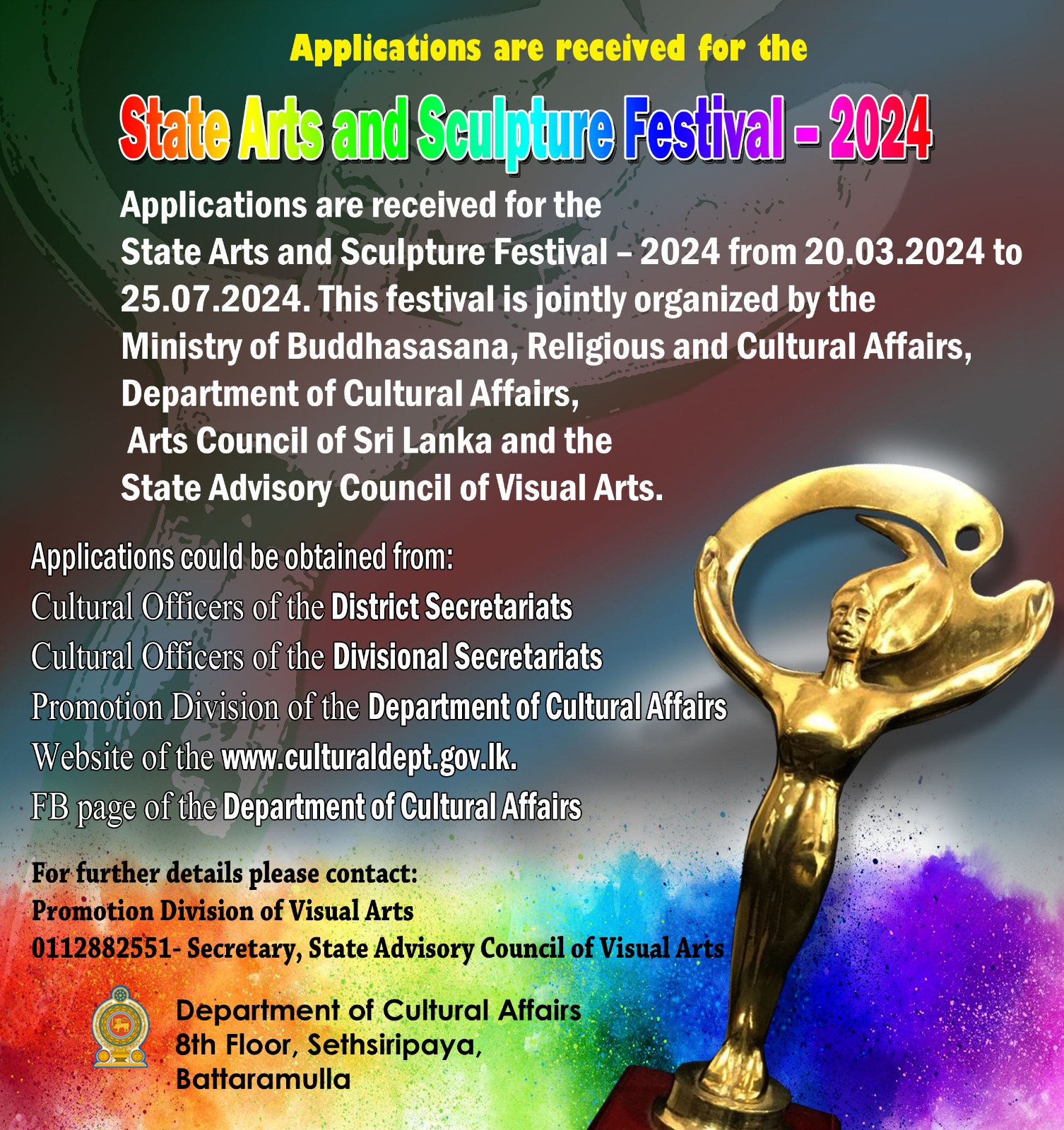 Applications are received for the

State Arts and Sculpture Festival – 2024

Applications are received for the State Arts and Sculpture Festival – 2024 from 20.03.2024 to 25.07.2024. This festival is jointly organized by the Ministry of Buddhasasana, Religious and Cultural Affairs, Department of Cultural Affairs, Arts Council of Sri Lanka and the State Advisory Council of Visual Arts.

Applications could be obtained from:
Cultural Officers of the District Secretariats
Cultural Officers of the Divisional Secretariats
Promotion Division of the Department of Cultural Affairs
Website of the www.culturaldept.gov.lk.
FB page of the Department of Cultural Affairs

For further details please contact:
Promotion Division of Visual Arts
0112882551- Secretary, State Advisory Council of Visual Arts

Department of Cultural Affairs
8th Floor, Sethsiripaya,
Battaramulla